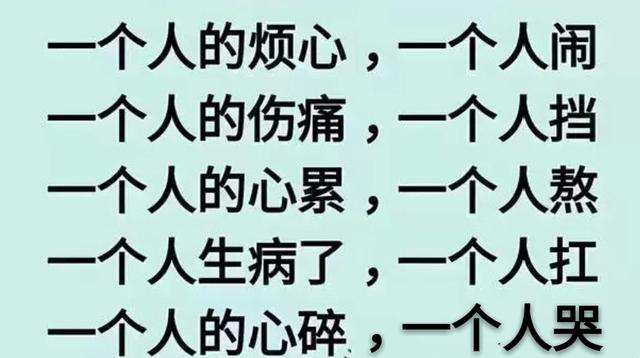 一个人的烦心，一个人闹
一个人的伤痛，一个人挡
一个人的心累，一个人熬
一个人生病了，一个人扛
一个人的心碎，一个人哭